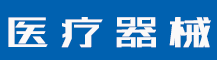 医疗器械